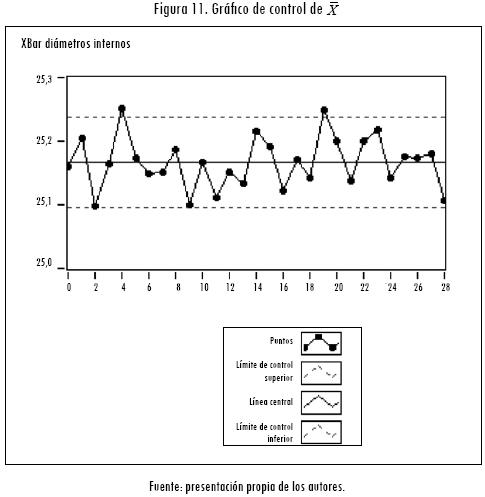 Figura 11. Gráfico de control de $\bar{X}$

XBar diámetros internos

25,3
25,2
25,1
25,0

0 2 4 6 8 10 12 14 16 18 20 22 24 26 28

Puntos
Límite de control superior
Línea central
Límite de control inferior

Fuente: presentación propia de los autores.